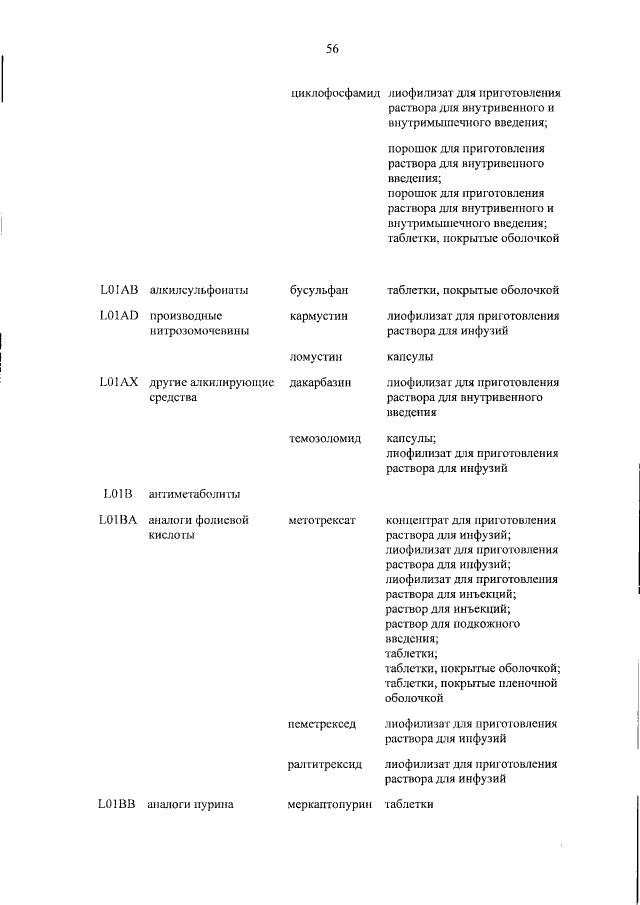 56

| | | | |
|---|---|---|---|
| | | циклофосфамид | лиофилизат для приготовления раствора для внутривенного и внутримышечного введения; порошок для приготовления раствора для внутривенного введения; порошок для приготовления раствора для внутривенного и внутримышечного введения; таблетки, покрытые оболочкой |
| L01AB | алкилсульфонаты | бусульфан | таблетки, покрытые оболочкой |
| L01AD | производные нитрозомочевины | кармустин | лиофилизат для приготовления раствора для инфузий |
| | | ломустин | капсулы |
| L01AX | другие алкилирующие средства | дакарбазин | лиофилизат для приготовления раствора для внутривенного введения |
| | | темозоломид | капсулы; лиофилизат для приготовления раствора для инфузий |
| L01B | антиметаболиты | | |
| L01BA | аналоги фолиевой кислоты | метотрексат | концентрат для приготовления раствора для инфузий; лиофилизат для приготовления раствора для инфузий; лиофилизат для приготовления раствора для инъекций; раствор для инъекций; раствор для подкожного введения; таблетки; таблетки, покрытые оболочкой; таблетки, покрытые пленочной оболочкой |
| | | пеметрексед | лиофилизат для приготовления раствора для инфузий |
| | | ралтитрексид | лиофилизат для приготовления раствора для инфузий |
| L01BB | аналоги пурина | меркаптопурин | таблетки |